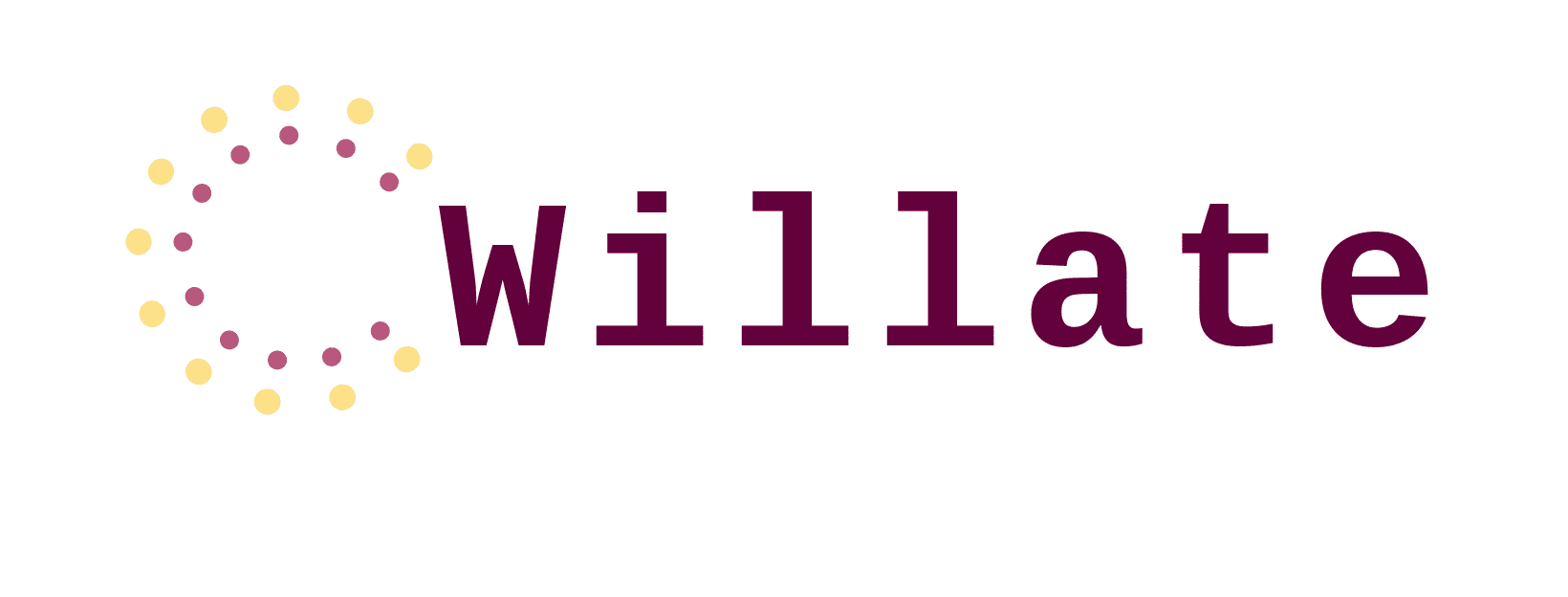 Willate